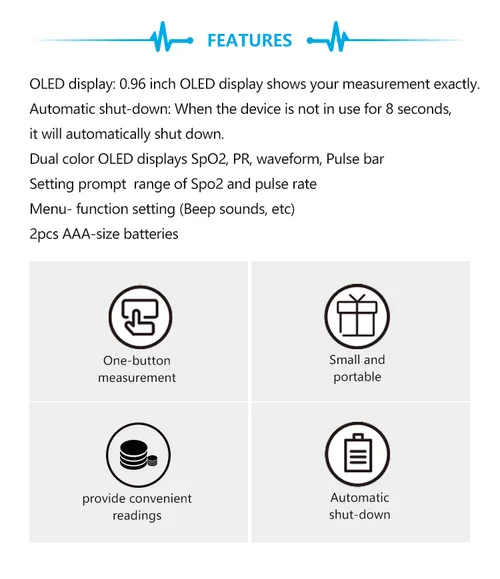 FEATURES

OLED display: 0.96 inch OLED display shows your measurement exactly.
Automatic shut-down: When the device is not in use for 8 seconds, it will automatically shut down.
Dual color OLED displays SpO2, PR, waveform, Pulse bar
Setting prompt  range of Spo2 and pulse rate
Menu- function setting (Beep sounds, etc)
2pcs AAA-size batteries

One-button
measurement

Small and
portable

provide convenient
readings

Automatic
shut-down